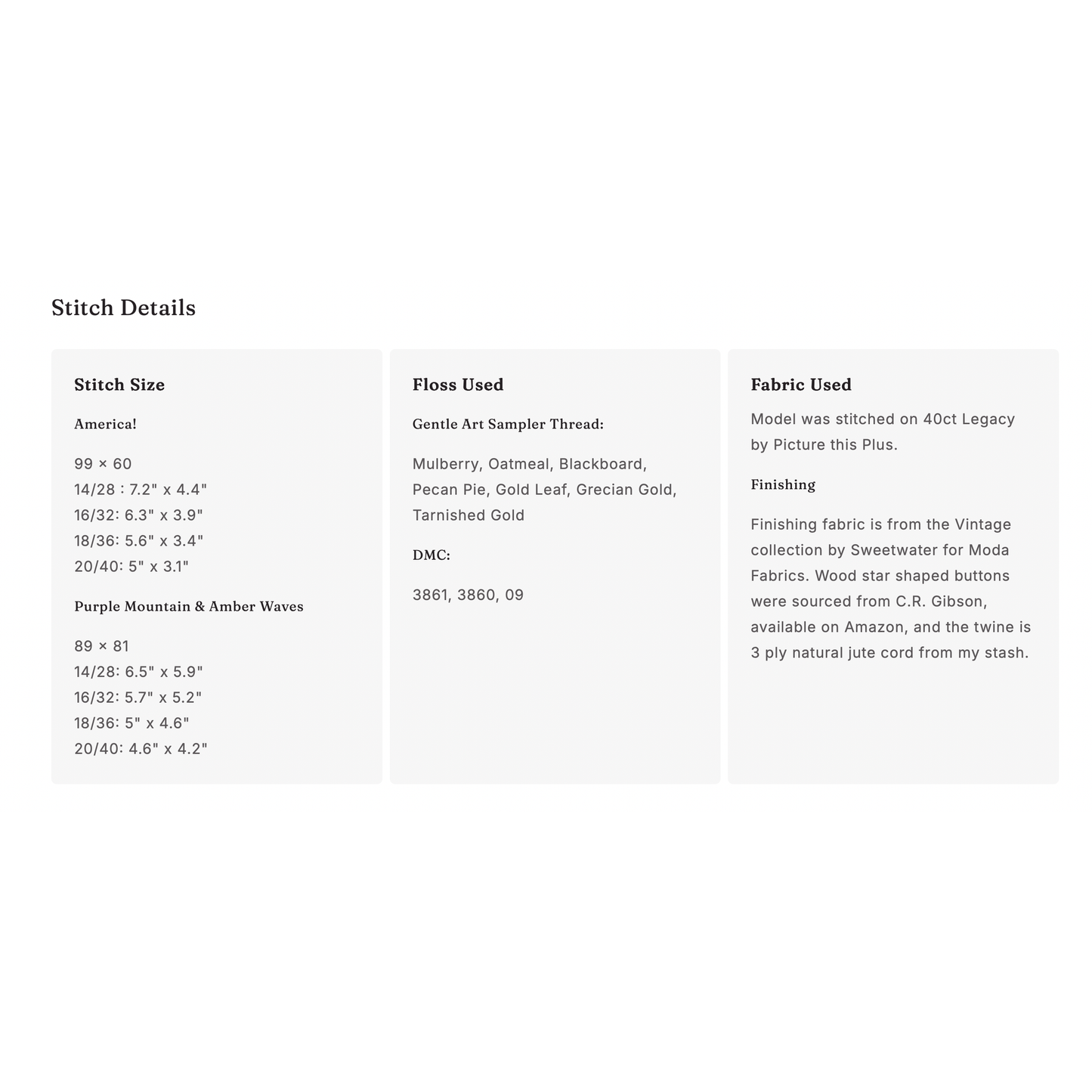 Stitch Details

Stitch Size

America!

99 × 60
14/28 : 7.2" x 4.4"
16/32: 6.3" x 3.9"
18/36: 5.6" x 3.4"
20/40: 5" x 3.1"

Purple Mountain & Amber Waves

89 × 81
14/28: 6.5" x 5.9"
16/32: 5.7" x 5.2"
18/36: 5" x 4.6"
20/40: 4.6" x 4.2"

Floss Used

Gentle Art Sampler Thread:

Mulberry, Oatmeal, Blackboard, Pecan Pie, Gold Leaf, Grecian Gold, Tarnished Gold

DMC:

3861, 3860, 09

Fabric Used

Model was stitched on 40ct Legacy by Picture this Plus.

Finishing

Finishing fabric is from the Vintage collection by Sweetwater for Moda Fabrics. Wood star shaped buttons were sourced from C.R. Gibson, available on Amazon, and the twine is 3 ply natural jute cord from my stash.